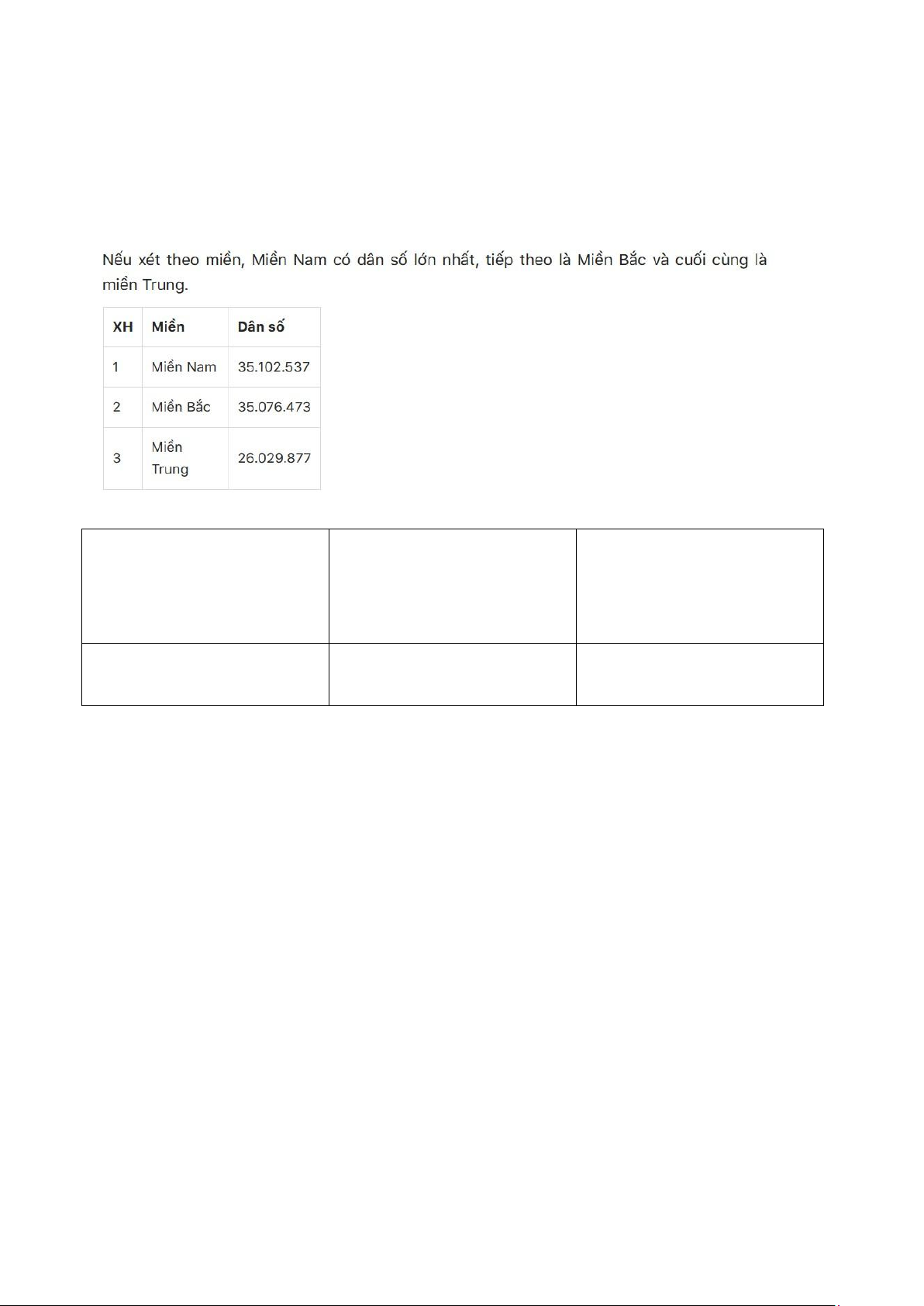 Nếu xét theo miền, Miền Nam có dân số lớn nhất, tiếp theo là Miền Bắc và cuối cùng là miền Trung.

| XH | Miền | Dân số |
|---|---|---|
| 1 | Miền Nam | 35.102.537 |
| 2 | Miền Bắc | 35.076.473 |
| 3 | Miền Trung | 26.029.877 |